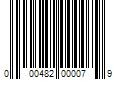 0 00482 00007 9